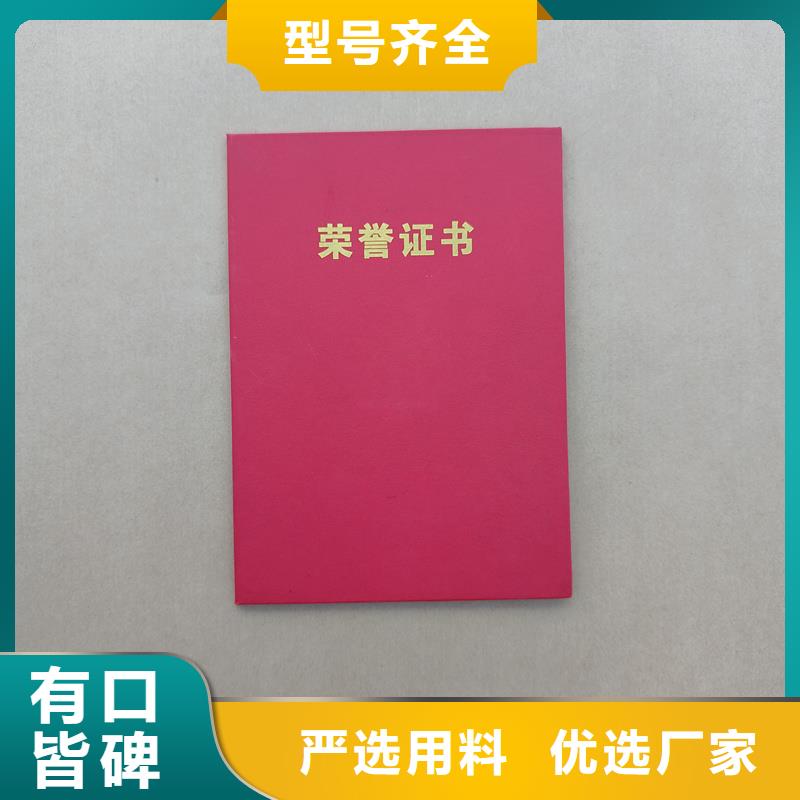 型号齐全

荣誉证书

有口皆碑

严选用料 优选厂家